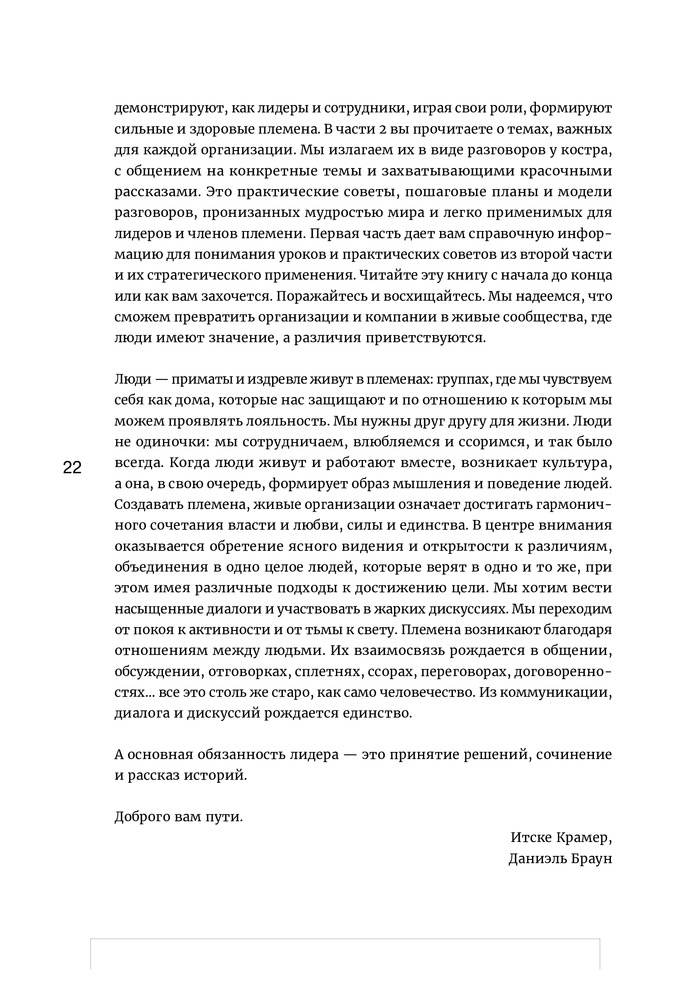 демонстрируют, как лидеры и сотрудники, играя свои роли, формируют сильные и здоровые племена. В части 2 вы прочитаете о темах, важных для каждой организации. Мы излагаем их в виде разговоров у костра, с общением на конкретные темы и захватывающими красочными рассказами. Это практические советы, пошаговые планы и модели разговоров, пронизанных мудростью мира и легко применимых для лидеров и членов племени. Первая часть дает вам справочную информацию для понимания уроков и практических советов из второй части и их стратегического применения. Читайте эту книгу с начала до конца или как вам захочется. Поражайтесь и восхищайтесь. Мы надеемся, что сможем превратить организации и компании в живые сообщества, где люди имеют значение, а различия приветствуются.

Люди — приматы и издревле живут в племенах: группах, где мы чувствуем себя как дома, которые нас защищают и по отношению к которым мы можем проявлять лояльность. Мы нужны друг другу для жизни. Люди не одиночки: мы сотрудничаем, влюбляемся и ссоримся, и так было всегда. Когда люди живут и работают вместе, возникает культура, а она, в свою очередь, формирует образ мышления и поведение людей. Создавать племена, живые организации означает достигать гармоничного сочетания власти и любви, силы и единства. В центре внимания оказывается обретение ясного видения и открытости к различиям, объединения в одно целое людей, которые верят в одно и то же, при этом имея различные подходы к достижению цели. Мы хотим вести насыщенные диалоги и участвовать в жарких дискуссиях. Мы переходим от покоя к активности и от тьмы к свету. Племена возникают благодаря отношениям между людьми. Их взаимосвязь рождается в общении, обсуждении, отговорках, сплетнях, ссорах, переговорах, договоренностях... все это столь же старо, как само человечество. Из коммуникации, диалога и дискуссий рождается единство.

22

А основная обязанность лидера — это принятие решений, сочинение и рассказ историй.

Доброго вам пути.

Итске Крамер,
Даниэль Браун